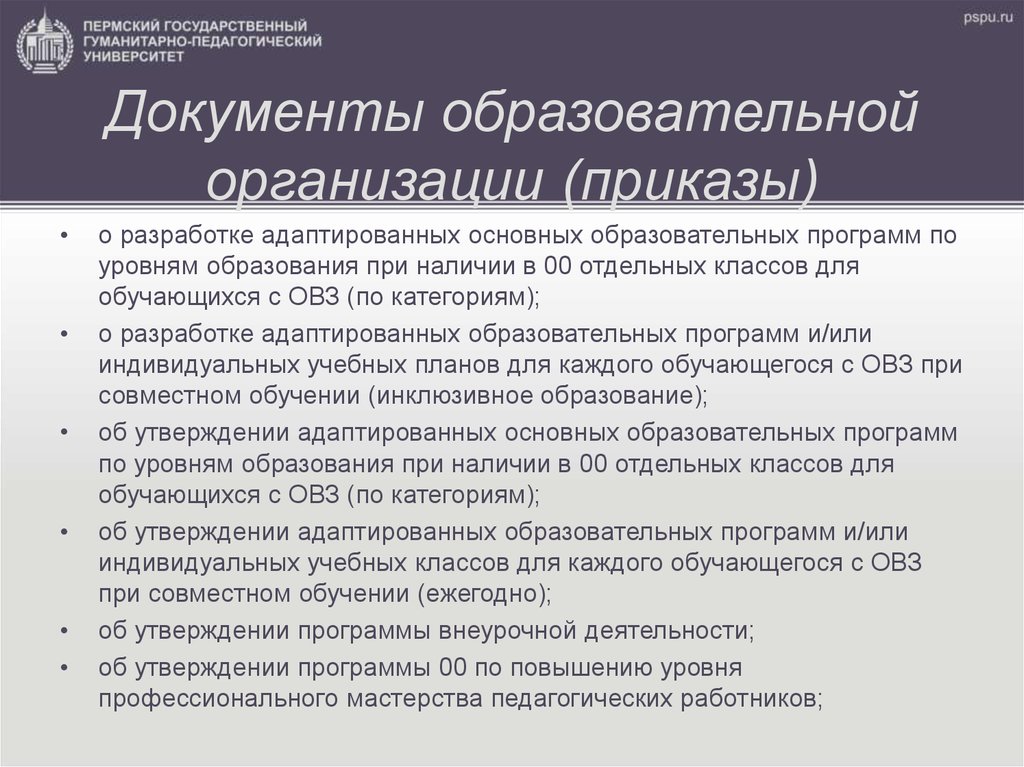 ПЕРМСКИЙ ГОСУДАРСТВЕННЫЙ ГУМАНИТАРНО-ПЕДАГОГИЧЕСКИЙ УНИВЕРСИТЕТ

pspu.ru

Документы образовательной организации (приказы)

• о разработке адаптированных основных образовательных программ по уровням образования при наличии в 00 отдельных классов для обучающихся с ОВЗ (по категориям);
• о разработке адаптированных образовательных программ и/или индивидуальных учебных планов для каждого обучающегося с ОВЗ при совместном обучении (инклюзивное образование);
• об утверждении адаптированных основных образовательных программ по уровням образования при наличии в 00 отдельных классов для обучающихся с ОВЗ (по категориям);
• об утверждении адаптированных образовательных программ и/или индивидуальных учебных классов для каждого обучающегося с ОВЗ при совместном обучении (ежегодно);
• об утверждении программы внеурочной деятельности;
• об утверждении программы 00 по повышению уровня профессионального мастерства педагогических работников;